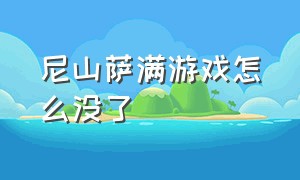 尼山萨满游戏怎么没了